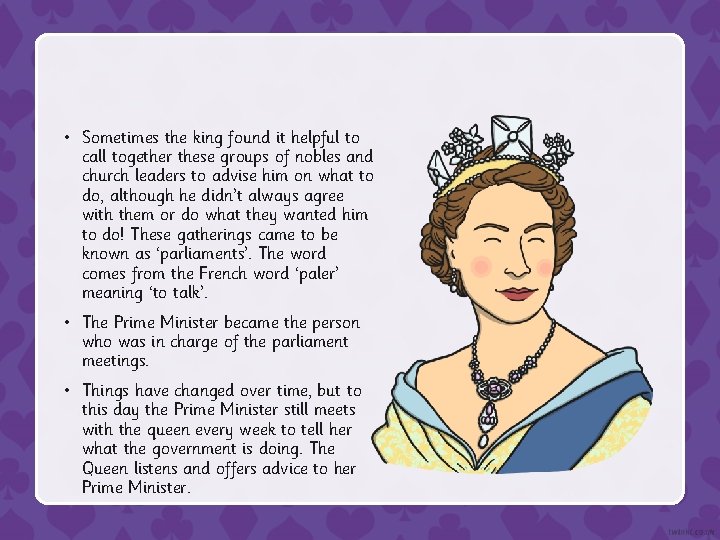 • Sometimes the king found it helpful to call together these groups of nobles and church leaders to advise him on what to do, although he didn't always agree with them or do what they wanted him to do! These gatherings came to be known as 'parliaments'. The word comes from the French word 'paler' meaning 'to talk'.

• The Prime Minister became the person who was in charge of the parliament meetings.

• Things have changed over time, but to this day the Prime Minister still meets with the queen every week to tell her what the government is doing. The Queen listens and offers advice to her Prime Minister.

twinkl.co.uk